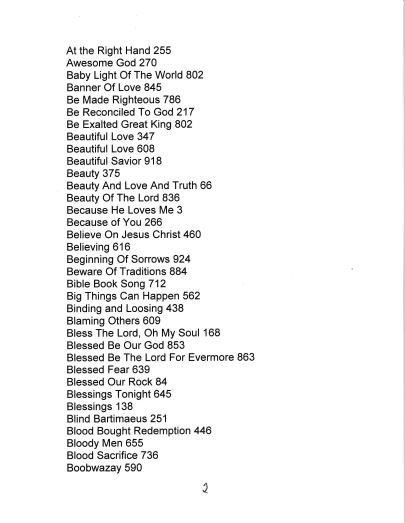 At the Right Hand 255
Awesome God 270
Baby Light Of The World 802
Banner Of Love 845
Be Made Righteous 786
Be Reconciled To God 217
Be Exalted Great King 802
Beautiful Love 347
Beautiful Love 608
Beautiful Savior 918
Beauty 375
Beauty And Love And Truth 66
Beauty Of The Lord 836
Because He Loves Me 3
Because of You 266
Believe On Jesus Christ 460
Believing 616
Beginning Of Sorrows 924
Beware Of Traditions 884
Bible Book Song 712
Big Things Can Happen 562
Binding and Loosing 438
Blaming Others 609
Bless The Lord, Oh My Soul 168
Blessed Be Our God 853
Blessed Be The Lord For Evermore 863
Blessed Fear 639
Blessed Our Rock 84
Blessings Tonight 645
Blessings 138
Blind Bartimaeus 251
Blood Bought Redemption 446
Bloody Men 655
Blood Sacrifice 736
Boobwazay 590

2